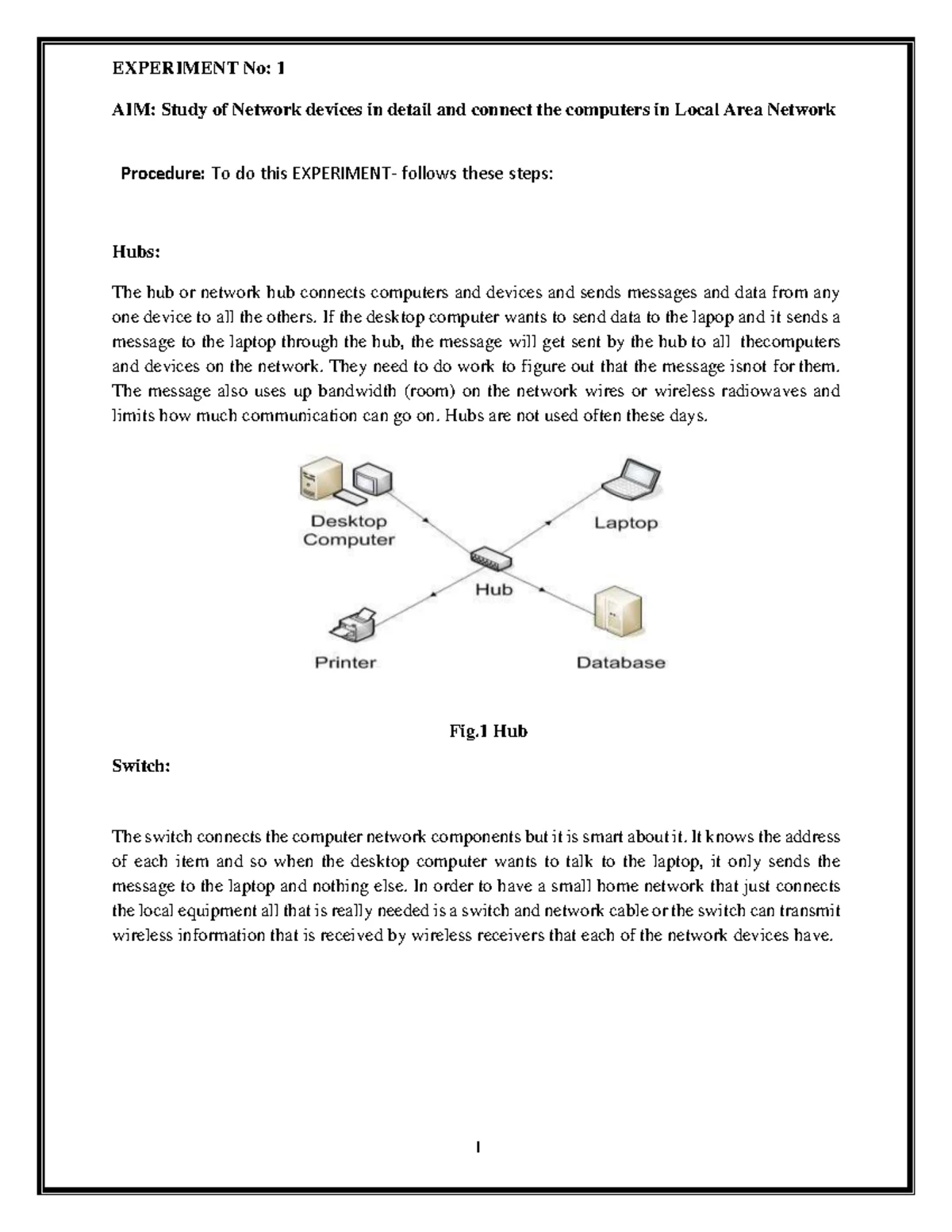 EXPERIMENT No: 1

AIM: Study of Network devices in detail and connect the computers in Local Area Network

Procedure: To do this EXPERIMENT- follows these steps:

Hubs:

The hub or network hub connects computers and devices and sends messages and data from any one device to all the others. If the desktop computer wants to send data to the lapop and it sends a message to the laptop through the hub, the message will get sent by the hub to all thecomputers and devices on the network. They need to do work to figure out that the message isnot for them. The message also uses up bandwidth (room) on the network wires or wireless radiowaves and limits how much communication can go on. Hubs are not used often these days.

Desktop Computer

Laptop

Hub

Printer

Database

Fig.1 Hub

Switch:

The switch connects the computer network components but it is smart about it. It knows the address of each item and so when the desktop computer wants to talk to the laptop, it only sends the message to the laptop and nothing else. In order to have a small home network that just connects the local equipment all that is really needed is a switch and network cable or the switch can transmit wireless information that is received by wireless receivers that each of the network devices have.

1